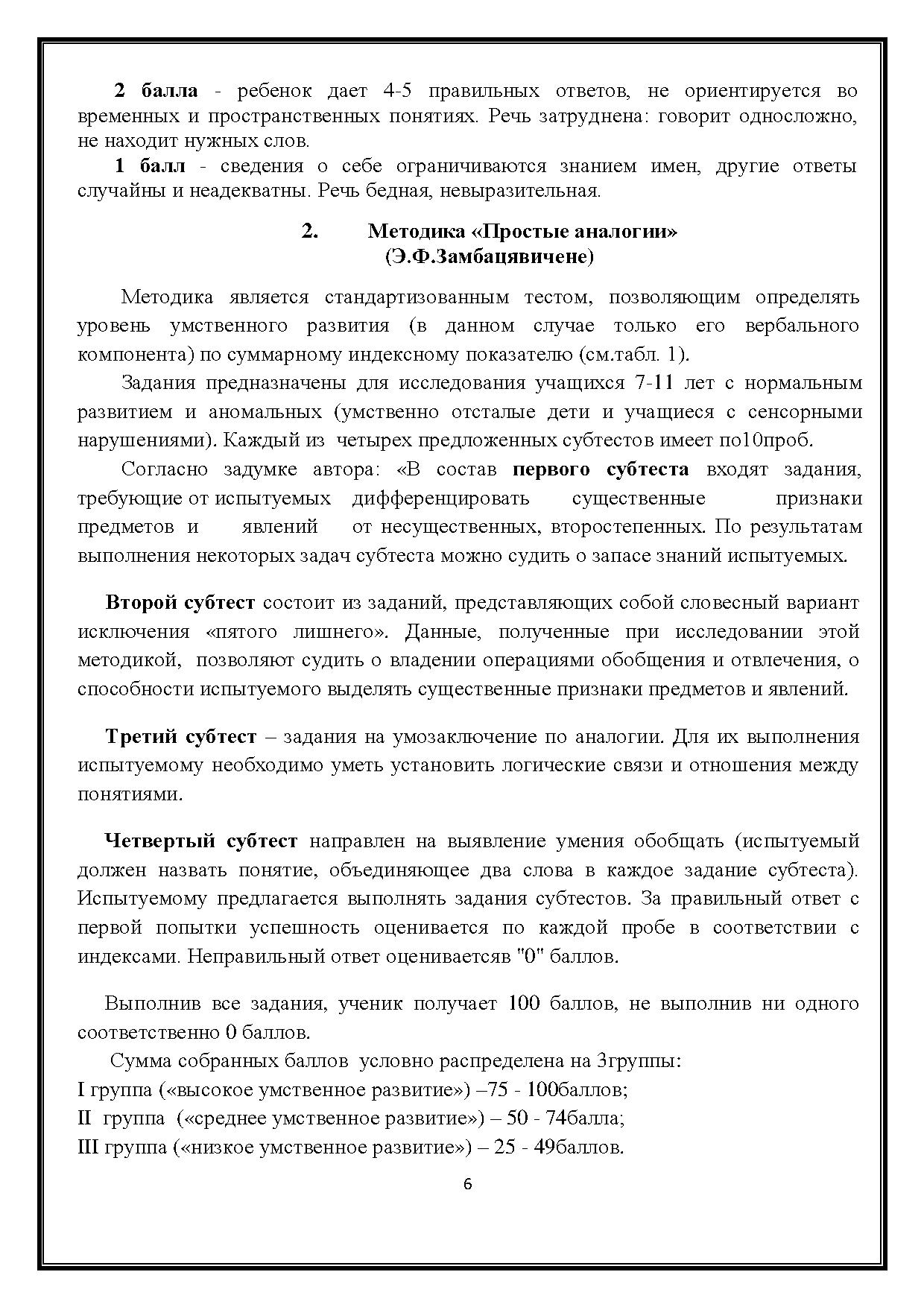 2 балла - ребенок дает 4-5 правильных ответов, не ориентируется во временных и пространственных понятиях. Речь затруднена: говорит односложно, не находит нужных слов.
1 балл - сведения о себе ограничиваются знанием имен, другие ответы случайны и неадекватны. Речь бедная, невыразительная.

2. Методика «Простые аналогии»
(Э.Ф.Замбацявичене)

Методика является стандартизованным тестом, позволяющим определять уровень умственного развития (в данном случае только его вербального компонента) по суммарному индексному показателю (см.табл. 1).

Задания предназначены для исследования учащихся 7-11 лет с нормальным развитием и аномальных (умственно отсталые дети и учащиеся с сенсорными нарушениями). Каждый из четырех предложенных субтестов имеет по10проб.

Согласно задумке автора: «В состав первого субтеста входят задания, требующие от испытуемых дифференцировать существенные признаки предметов и явлений от несущественных, второстепенных. По результатам выполнения некоторых задач субтеста можно судить о запасе знаний испытуемых.

Второй субтест состоит из заданий, представляющих собой словесный вариант исключения «пятого лишнего». Данные, полученные при исследовании этой методикой, позволяют судить о владении операциями обобщения и отвлечения, о способности испытуемого выделять существенные признаки предметов и явлений.

Третий субтест – задания на умозаключение по аналогии. Для их выполнения испытуемому необходимо уметь установить логические связи и отношения между понятиями.

Четвертый субтест направлен на выявление умения обобщать (испытуемый должен назвать понятие, объединяющее два слова в каждое задание субтеста). Испытуемому предлагается выполнять задания субтестов. За правильный ответ с первой попытки успешность оценивается по каждой пробе в соответствии с индексами. Неправильный ответ оцениваетсяв "0" баллов.

Выполнив все задания, ученик получает 100 баллов, не выполнив ни одного соответственно 0 баллов.

Сумма собранных баллов условно распределена на 3группы:
I группа («высокое умственное развитие») –75 - 100баллов;
II группа («среднее умственное развитие») – 50 - 74балла;
III группа («низкое умственное развитие») – 25 - 49баллов.

6